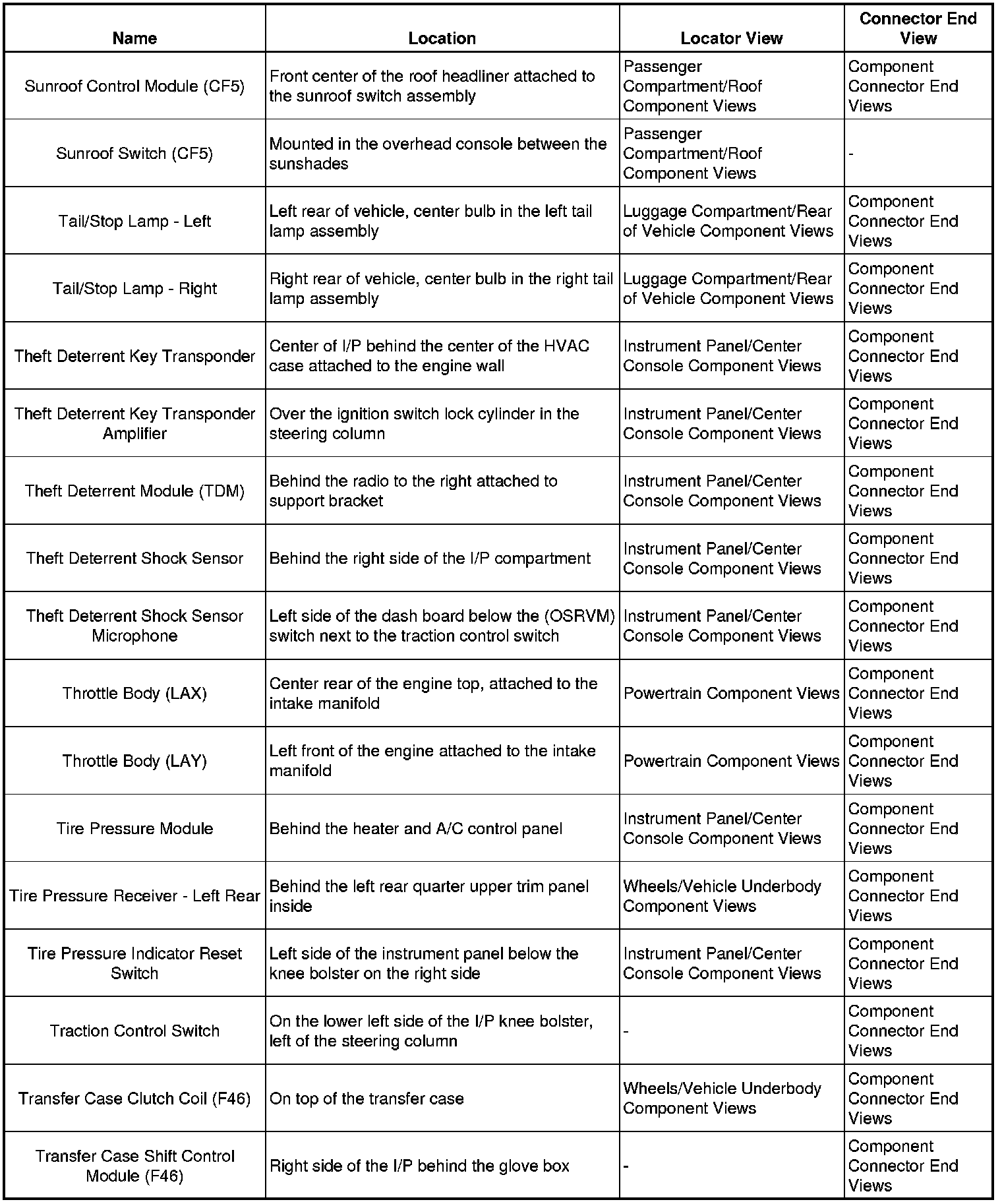 | Name | Location | Locator View | Connector End View |
|---|---|---|---|
| Sunroof Control Module (CF5) | Front center of the roof headliner attached to the sunroof switch assembly | Passenger Compartment/Roof Component Views | Component Connector End Views |
| Sunroof Switch (CF5) | Mounted in the overhead console between the sunshades | Passenger Compartment/Roof Component Views | - |
| Tail/Stop Lamp - Left | Left rear of vehicle, center bulb in the left tail lamp assembly | Luggage Compartment/Rear of Vehicle Component Views | Component Connector End Views |
| Tail/Stop Lamp - Right | Right rear of vehicle, center bulb in the right tail lamp assembly | Luggage Compartment/Rear of Vehicle Component Views | Component Connector End Views |
| Theft Deterrent Key Transponder | Center of I/P behind the center of the HVAC case attached to the engine wall | Instrument Panel/Center Console Component Views | Component Connector End Views |
| Theft Deterrent Key Transponder Amplifier | Over the ignition switch lock cylinder in the steering column | Instrument Panel/Center Console Component Views | Component Connector End Views |
| Theft Deterrent Module (TDM) | Behind the radio to the right attached to support bracket | Instrument Panel/Center Console Component Views | Component Connector End Views |
| Theft Deterrent Shock Sensor | Behind the right side of the I/P compartment | Instrument Panel/Center Console Component Views | Component Connector End Views |
| Theft Deterrent Shock Sensor Microphone | Left side of the dash board below the (OSRVM) switch next to the traction control switch | Instrument Panel/Center Console Component Views | Component Connector End Views |
| Throttle Body (LAX) | Center rear of the engine top, attached to the intake manifold | Powertrain Component Views | Component Connector End Views |
| Throttle Body (LAY) | Left front of the engine attached to the intake manifold | Powertrain Component Views | Component Connector End Views |
| Tire Pressure Module | Behind the heater and A/C control panel | Instrument Panel/Center Console Component Views | Component Connector End Views |
| Tire Pressure Receiver - Left Rear | Behind the left rear quarter upper trim panel inside | Wheels/Vehicle Underbody Component Views | Component Connector End Views |
| Tire Pressure Indicator Reset Switch | Left side of the instrument panel below the knee bolster on the right side | Instrument Panel/Center Console Component Views | Component Connector End Views |
| Traction Control Switch | On the lower left side of the I/P knee bolster, left of the steering column | - | Component Connector End Views |
| Transfer Case Clutch Coil (F46) | On top of the transfer case | Wheels/Vehicle Underbody Component Views | Component Connector End Views |
| Transfer Case Shift Control Module (F46) | Right side of the I/P behind the glove box | - | Component Connector End Views |